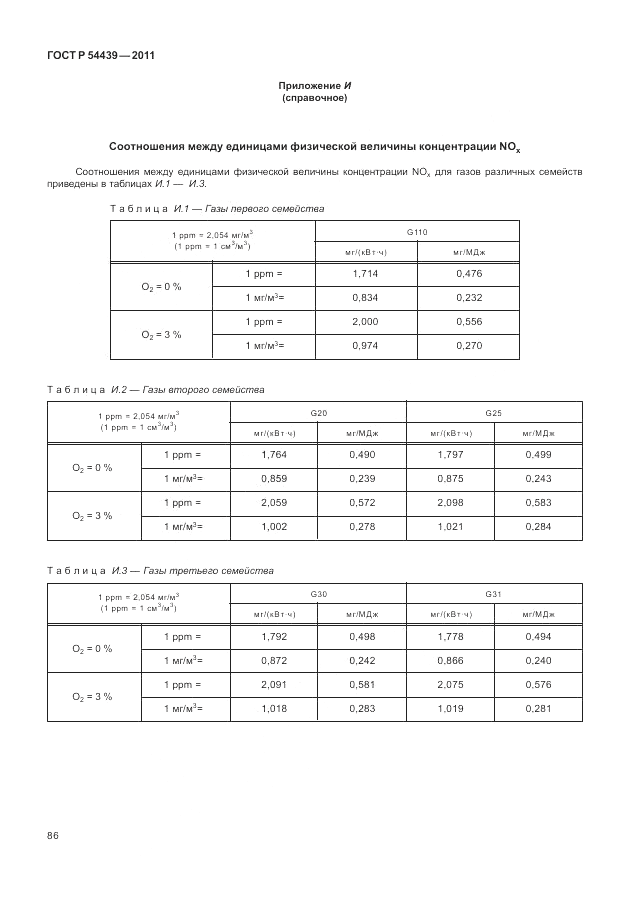 ГОСТ Р 54439—2011

Приложение И
(справочное)

Соотношения между единицами физической величины концентрации $NO_x$

Соотношения между единицами физической величины концентрации $NO_x$ для газов различных семейств приведены в таблицах И.1 — И.3.

Таблица И.1 — Газы первого семейства

| 1 ppm = 2,054 мг/м$^3$ (1 ppm = 1 см$^3$/м$^3$) | | G110 | |
|---|---|---|---|
| | | мг/(кВт·ч) | мг/МДж |
| $O_2$ = 0 % | 1 ppm = | 1,714 | 0,476 |
| | 1 мг/м$^3$= | 0,834 | 0,232 |
| $O_2$ = 3 % | 1 ppm = | 2,000 | 0,556 |
| | 1 мг/м$^3$= | 0,974 | 0,270 |

Таблица И.2 — Газы второго семейства

| 1 ppm = 2,054 мг/м$^3$ (1 ppm = 1 см$^3$/м$^3$) | | G20 | | G25 | |
|---|---|---|---|---|---|
| | | мг/(кВт·ч) | мг/МДж | мг/(кВт·ч) | мг/МДж |
| $O_2$ = 0 % | 1 ppm = | 1,764 | 0,490 | 1,797 | 0,499 |
| | 1 мг/м$^3$= | 0,859 | 0,239 | 0,875 | 0,243 |
| $O_2$ = 3 % | 1 ppm = | 2,059 | 0,572 | 2,098 | 0,583 |
| | 1 мг/м$^3$= | 1,002 | 0,278 | 1,021 | 0,284 |

Таблица И.3 — Газы третьего семейства

| 1 ppm = 2,054 мг/м$^3$ (1 ppm = 1 см$^3$/м$^3$) | | G30 | | G31 | |
|---|---|---|---|---|---|
| | | мг/(кВт·ч) | мг/МДж | мг/(кВт·ч) | мг/МДж |
| $O_2$ = 0 % | 1 ppm = | 1,792 | 0,498 | 1,778 | 0,494 |
| | 1 мг/м$^3$= | 0,872 | 0,242 | 0,866 | 0,240 |
| $O_2$ = 3 % | 1 ppm = | 2,091 | 0,581 | 2,075 | 0,576 |
| | 1 мг/м$^3$= | 1,018 | 0,283 | 1,019 | 0,281 |

86